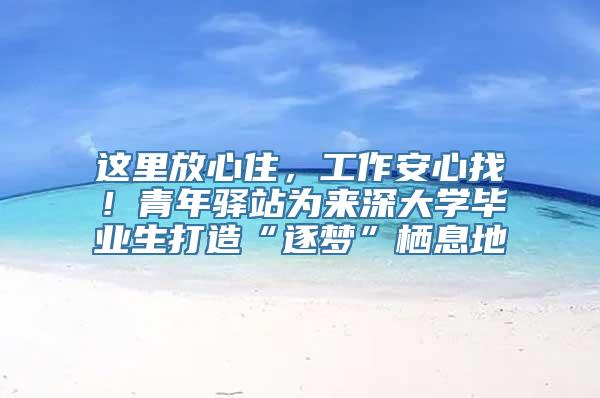 这里放心住，工作安心找！青年驿站为来深大学毕业生打造“逐梦”栖息地